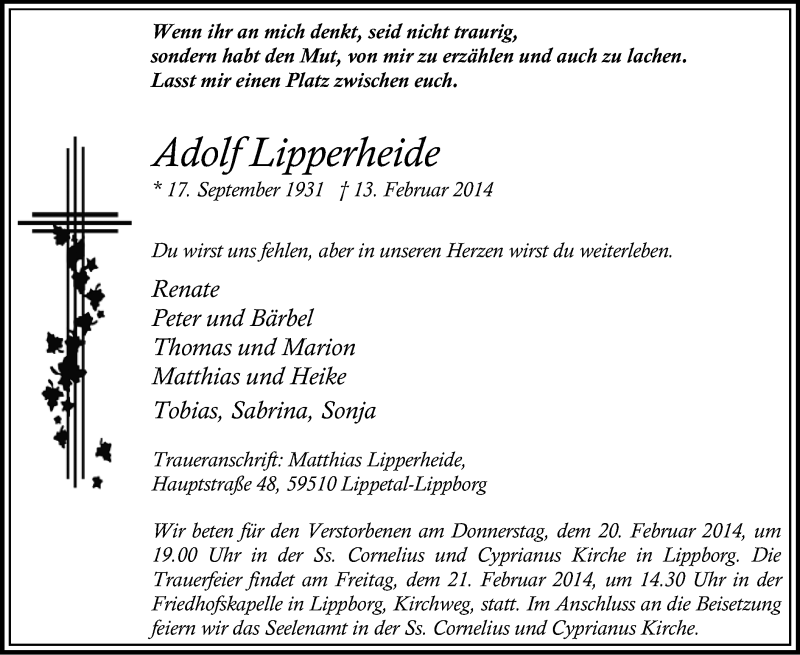 Wenn ihr an mich denkt, seid nicht traurig,
sondern habt den Mut, von mir zu erzählen und auch zu lachen.
Lasst mir einen Platz zwischen euch.

Adolf Lipperheide
* 17. September 1931 † 13. Februar 2014

Du wirst uns fehlen, aber in unseren Herzen wirst du weiterleben.

Renate
Peter und Bärbel
Thomas und Marion
Matthias und Heike
Tobias, Sabrina, Sonja

Traueranschrift: Matthias Lipperheide,
Hauptstraße 48, 59510 Lippetal-Lippborg

Wir beten für den Verstorbenen am Donnerstag, dem 20. Februar 2014, um 19.00 Uhr in der Ss. Cornelius und Cyprianus Kirche in Lippborg. Die Trauerfeier findet am Freitag, dem 21. Februar 2014, um 14.30 Uhr in der Friedhofskapelle in Lippborg, Kirchweg, statt. Im Anschluss an die Beisetzung feiern wir das Seelenamt in der Ss. Cornelius und Cyprianus Kirche.